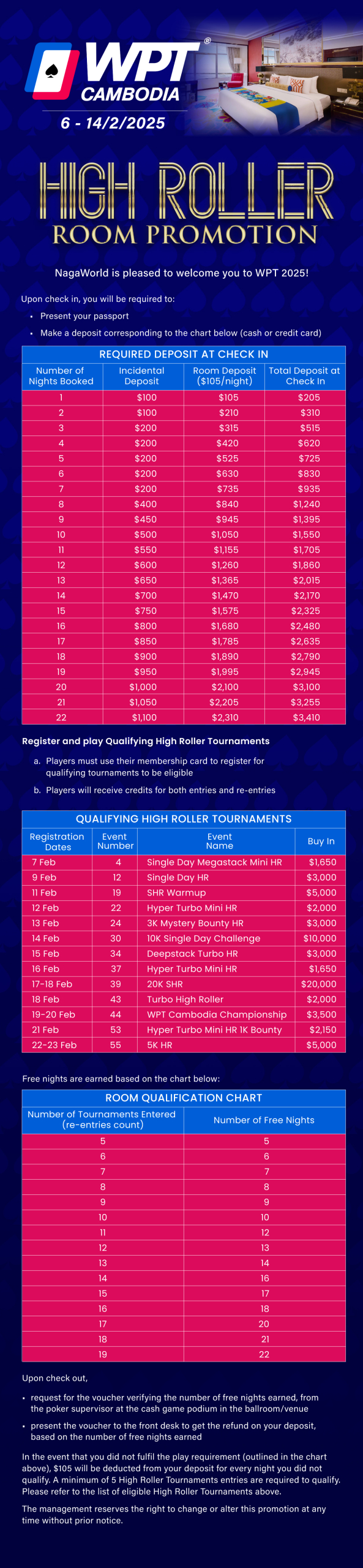 WPT® CAMBODIA
6 - 14/2/2025

HIGH ROLLER
ROOM PROMOTION

NagaWorld is pleased to welcome you to WPT 2025!

Upon check in, you will be required to:
• Present your passport
• Make a deposit corresponding to the chart below (cash or credit card)

REQUIRED DEPOSIT AT CHECK IN

| Number of Nights Booked | Incidental Deposit | Room Deposit ($105/night) | Total Deposit at Check In |
|---|---|---|---|
| 1 | $100 | $105 | $205 |
| 2 | $100 | $210 | $310 |
| 3 | $200 | $315 | $515 |
| 4 | $200 | $420 | $620 |
| 5 | $200 | $525 | $725 |
| 6 | $200 | $630 | $830 |
| 7 | $200 | $735 | $935 |
| 8 | $400 | $840 | $1,240 |
| 9 | $450 | $945 | $1,395 |
| 10 | $500 | $1,050 | $1,550 |
| 11 | $550 | $1,155 | $1,705 |
| 12 | $600 | $1,260 | $1,860 |
| 13 | $650 | $1,365 | $2,015 |
| 14 | $700 | $1,470 | $2,170 |
| 15 | $750 | $1,575 | $2,325 |
| 16 | $800 | $1,680 | $2,480 |
| 17 | $850 | $1,785 | $2,635 |
| 18 | $900 | $1,890 | $2,790 |
| 19 | $950 | $1,995 | $2,945 |
| 20 | $1,000 | $2,100 | $3,100 |
| 21 | $1,050 | $2,205 | $3,255 |
| 22 | $1,100 | $2,310 | $3,410 |

Register and play Qualifying High Roller Tournaments
a. Players must use their membership card to register for qualifying tournaments to be eligible
b. Players will receive credits for both entries and re-entries

QUALIFYING HIGH ROLLER TOURNAMENTS

| Registration Dates | Event Number | Event Name | Buy In |
|---|---|---|---|
| 7 Feb | 4 | Single Day Megastack Mini HR | $1,650 |
| 9 Feb | 12 | Single Day HR | $3,000 |
| 11 Feb | 19 | SHR Warmup | $5,000 |
| 12 Feb | 22 | Hyper Turbo Mini HR | $2,000 |
| 13 Feb | 24 | 3K Mystery Bounty HR | $3,000 |
| 14 Feb | 30 | 10K Single Day Challenge | $10,000 |
| 15 Feb | 34 | Deepstack Turbo HR | $3,000 |
| 16 Feb | 37 | Hyper Turbo Mini HR | $1,650 |
| 17-18 Feb | 39 | 20K SHR | $20,000 |
| 18 Feb | 43 | Turbo High Roller | $2,000 |
| 19-20 Feb | 44 | WPT Cambodia Championship | $3,500 |
| 21 Feb | 53 | Hyper Turbo Mini HR 1K Bounty | $2,150 |
| 22-23 Feb | 55 | 5K HR | $5,000 |

Free nights are earned based on the chart below:

ROOM QUALIFICATION CHART

| Number of Tournaments Entered (re-entries count) | Number of Free Nights |
|---|---|
| 5 | 5 |
| 6 | 6 |
| 7 | 7 |
| 8 | 8 |
| 9 | 9 |
| 10 | 10 |
| 11 | 12 |
| 12 | 13 |
| 13 | 14 |
| 14 | 16 |
| 15 | 17 |
| 16 | 18 |
| 17 | 20 |
| 18 | 21 |
| 19 | 22 |

Upon check out,
• request for the voucher verifying the number of free nights earned, from the poker supervisor at the cash game podium in the ballroom/venue
• present the voucher to the front desk to get the refund on your deposit, based on the number of free nights earned

In the event that you did not fulfil the play requirement (outlined in the chart above), $105 will be deducted from your deposit for every night you did not qualify. A minimum of 5 High Roller Tournaments entries are required to qualify. Please refer to the list of eligible High Roller Tournaments above.

The management reserves the right to change or alter this promotion at any time without prior notice.